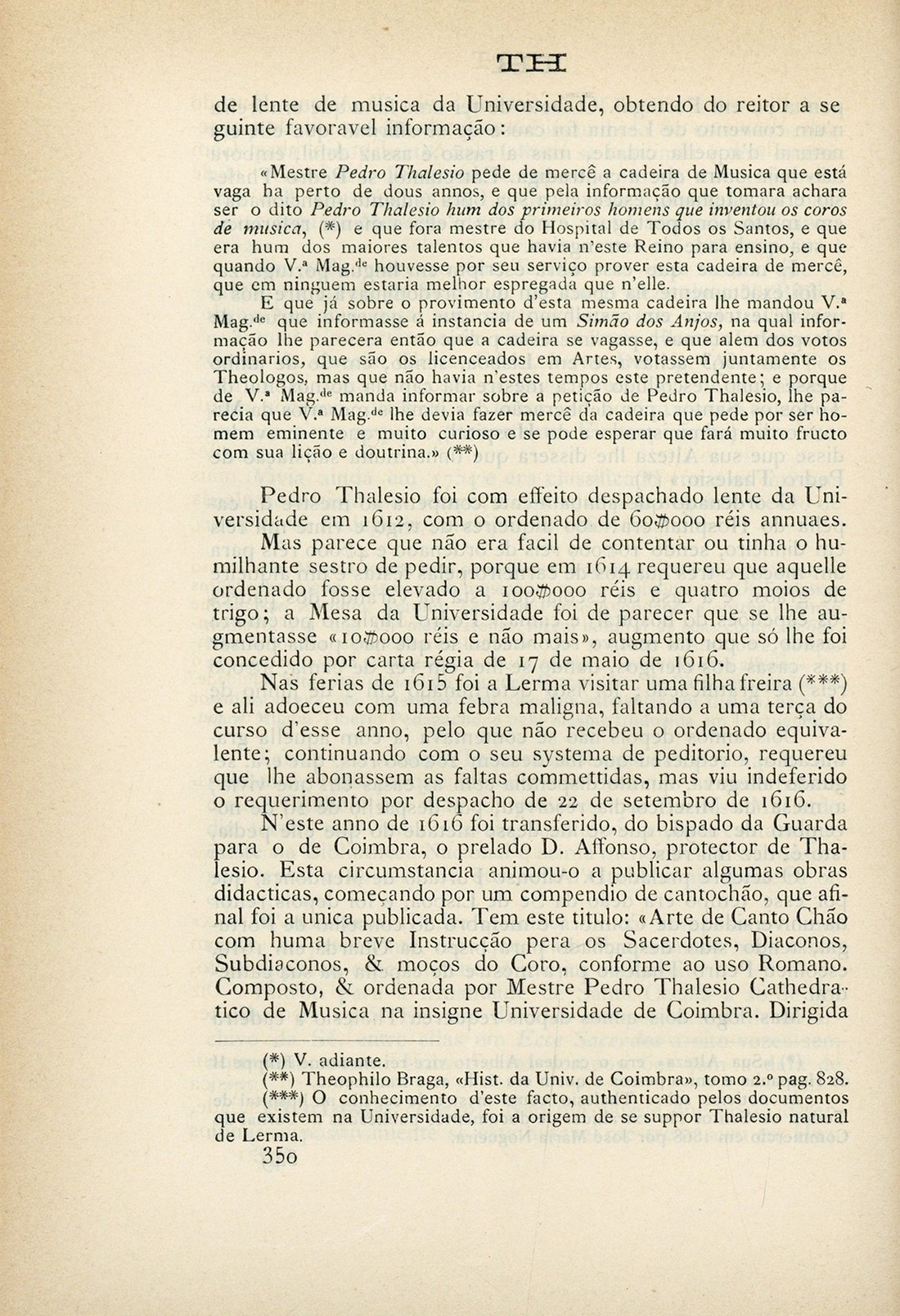 TH

de lente de musica da Universidade, obtendo do reitor a seguinte favoravel informação:

«Mestre Pedro Thalesio pede de mercê a cadeira de Musica que está vaga ha perto de dous annos, e que pela informação que tomara achara ser o dito Pedro Thalesio hum dos primeiros homens que inventou os coros de musica, (*) e que fora mestre do Hospital de Todos os Santos, e que era hum dos maiores talentos que havia n'este Reino para ensino, e que quando V.ª Mag.de houvesse por seu serviço prover esta cadeira de mercê, que em ninguem estaria melhor espregada que n'elle.

E que já sobre o provimento d'esta mesma cadeira lhe mandou V.ª Mag.de que informasse á instancia de um Simão dos Anjos, na qual informação lhe parecera então que a cadeira se vagasse, e que alem dos votos ordinarios, que são os licenceados em Artes, votassem juntamente os Theologos, mas que não havia n'estes tempos este pretendente; e porque de V.ª Mag.de manda informar sobre a petição de Pedro Thalesio, lhe parecia que V.ª Mag.de lhe devia fazer mercê da cadeira que pede por ser homem eminente e muito curioso e se pode esperar que fará muito fructo com sua lição e doutrina.» (**)

Pedro Thalesio foi com effeito despachado lente da Universidade em 1612, com o ordenado de 60$000 réis annuaes. Mas parece que não era facil de contentar ou tinha o humilhante sestro de pedir, porque em 1614 requereu que aquelle ordenado fosse elevado a 100$000 réis e quatro moios de trigo; a Mesa da Universidade foi de parecer que se lhe augmentasse «10$000 réis e não mais», augmento que só lhe foi concedido por carta régia de 17 de maio de 1616.

Nas ferias de 1615 foi a Lerma visitar uma filha freira (***) e ali adoeceu com uma febra maligna, faltando a uma terça do curso d'esse anno, pelo que não recebeu o ordenado equivalente; continuando com o seu systema de peditorio, requereu que lhe abonassem as faltas commettidas, mas viu indeferido o requerimento por despacho de 22 de setembro de 1616.

N'este anno de 1616 foi transferido, do bispado da Guarda para o de Coimbra, o prelado D. Affonso, protector de Thalesio. Esta circumstancia animou-o a publicar algumas obras didacticas, começando por um compendio de cantochão, que afinal foi a unica publicada. Tem este titulo: «Arte de Canto Chão com huma breve Instrucção pera os Sacerdotes, Diaconos, Subdiaconos, & moços do Coro, conforme ao uso Romano. Composto, & ordenada por Mestre Pedro Thalesio Cathedratico de Musica na insigne Universidade de Coimbra. Dirigida

(*) V. adiante.
(**) Theophilo Braga, «Hist. da Univ. de Coimbra», tomo 2.º pag. 828.
(***) O conhecimento d'este facto, authenticado pelos documentos que existem na Universidade, foi a origem de se suppor Thalesio natural de Lerma.

350